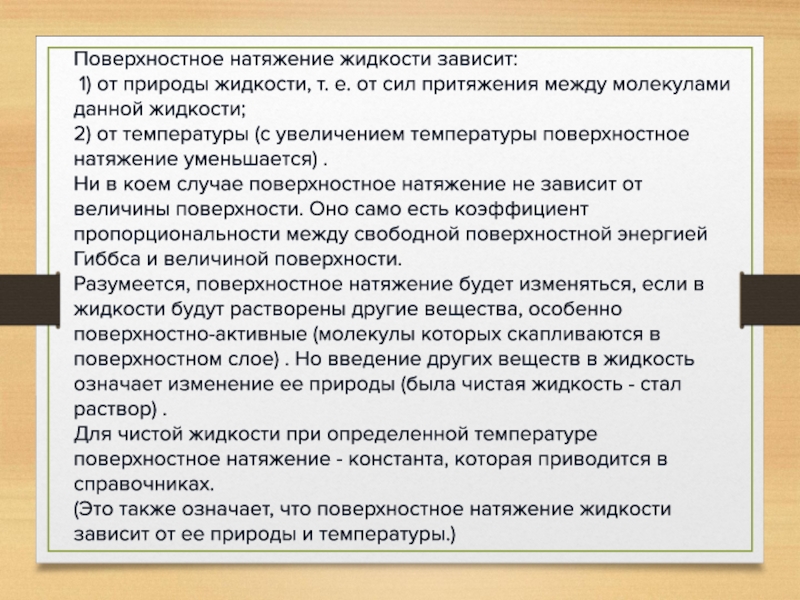 Поверхностное натяжение жидкости зависит:
1) от природы жидкости, т. е. от сил притяжения между молекулами данной жидкости;
2) от температуры (с увеличением температуры поверхностное натяжение уменьшается) .
Ни в коем случае поверхностное натяжение не зависит от величины поверхности. Оно само есть коэффициент пропорциональности между свободной поверхностной энергией Гиббса и величиной поверхности.
Разумеется, поверхностное натяжение будет изменяться, если в жидкости будут растворены другие вещества, особенно поверхностно-активные (молекулы которых скапливаются в поверхностном слое) . Но введение других веществ в жидкость означает изменение ее природы (была чистая жидкость - стал раствор) .
Для чистой жидкости при определенной температуре поверхностное натяжение - константа, которая приводится в справочниках.
(Это также означает, что поверхностное натяжение жидкости зависит от ее природы и температуры.)